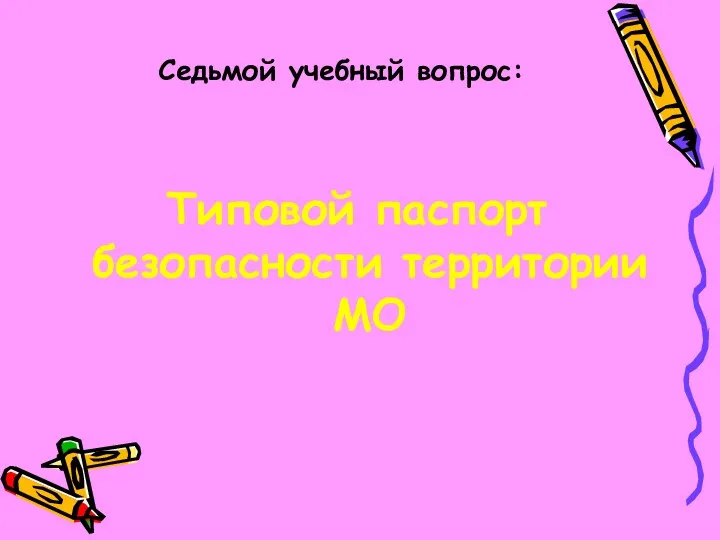 Седьмой учебный вопрос:

Типовой паспорт безопасности территории МО